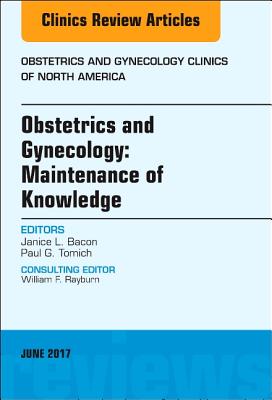 Clinics Review Articles

OBSTETRICS AND GYNECOLOGY CLINICS OF NORTH AMERICA

Obstetrics and Gynecology: Maintenance of Knowledge

EDITORS
Janice L. Bacon
Paul G. Tomich

CONSULTING EDITOR
William F. Rayburn

JUNE 2017

reviews